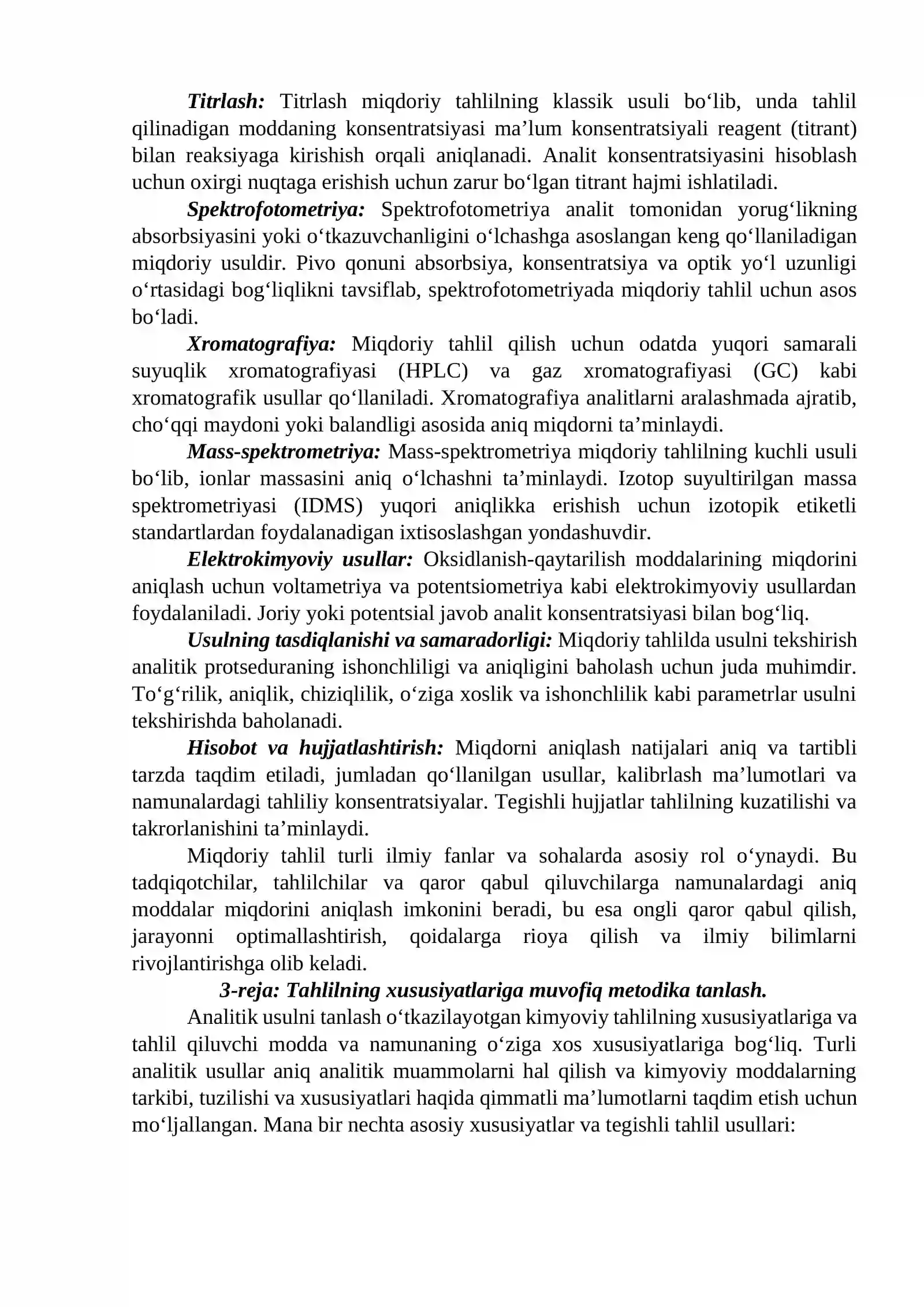 Titrlash: Titrlash miqdoriy tahlilning klassik usuli bo'lib, unda tahlil qilinadigan moddaning konsentratsiyasi ma'lum konsentratsiyali reagent (titrant) bilan reaksiyaga kirishish orqali aniqlanadi. Analit konsentratsiyasini hisoblash uchun oxirgi nuqtaga erishish uchun zarur bo'lgan titrant hajmi ishlatiladi.

Spektrofotometriya: Spektrofotometriya analit tomonidan yorug'likning absorbsiyasini yoki o'tkazuvchanligini o'lchashga asoslangan keng qo'llaniladigan miqdoriy usuldir. Pivo qonuni absorbsiya, konsentratsiya va optik yo'l uzunligi o'rtasidagi bog'liqlikni tavsiflab, spektrofotometriyada miqdoriy tahlil uchun asos bo'ladi.

Xromatografiya: Miqdoriy tahlil qilish uchun odatda yuqori samarali suyuqlik xromatografiyasi (HPLC) va gaz xromatografiyasi (GC) kabi xromatografik usullar qo'llaniladi. Xromatografiya analitlarni aralashmada ajratib, cho'qqi maydoni yoki balandligi asosida aniq miqdorni ta'minlaydi.

Mass-spektrometriya: Mass-spektrometriya miqdoriy tahlilning kuchli usuli bo'lib, ionlar massasini aniq o'lchashni ta'minlaydi. Izotop suyultirilgan massa spektrometriyasi (IDMS) yuqori aniqlikka erishish uchun izotopik etiketli standartlardan foydalanadigan ixtisoslashgan yondashuvdir.

Elektrokimyoviy usullar: Oksidlanish-qaytarilish moddalarining miqdorini aniqlash uchun voltametriya va potentsiometriya kabi elektrokimyoviy usullardan foydalaniladi. Joriy yoki potentsial javob analit konsentratsiyasi bilan bog'liq.

Usulning tasdiqlanishi va samaradorligi: Miqdoriy tahlilda usulni tekshirish analitik protseduraning ishonchliligi va aniqligini baholash uchun juda muhimdir. To'g'rilik, aniqlik, chiziqlilik, o'ziga xoslik va ishonchlilik kabi parametrlar usulni tekshirishda baholanadi.

Hisobot va hujjatlashtirish: Miqdorni aniqlash natijalari aniq va tartibli tarzda taqdim etiladi, jumladan qo'llanilgan usullar, kalibrlash ma'lumotlari va namunalardagi tahliliy konsentratsiyalar. Tegishli hujjatlar tahlilning kuzatilishi va takrorlanishini ta'minlaydi.

Miqdoriy tahlil turli ilmiy fanlar va sohalarda asosiy rol o'ynaydi. Bu tadqiqotchilar, tahlilchilar va qaror qabul qiluvchilarga namunalardagi aniq moddalar miqdorini aniqlash imkonini beradi, bu esa ongli qaror qabul qilish, jarayonni optimallashtirish, qoidalarga rioya qilish va ilmiy bilimlarni rivojlantirishga olib keladi.

3-reja: Tahlilning xususiyatlariga muvofiq metodika tanlash.

Analitik usulni tanlash o'tkazilayotgan kimyoviy tahlilning xususiyatlariga va tahlil qiluvchi modda va namunaning o'ziga xos xususiyatlariga bog'liq. Turli analitik usullar aniq analitik muammolarni hal qilish va kimyoviy moddalarning tarkibi, tuzilishi va xususiyatlari haqida qimmatli ma'lumotlarni taqdim etish uchun mo'ljallangan. Mana bir nechta asosiy xususiyatlar va tegishli tahlil usullari: